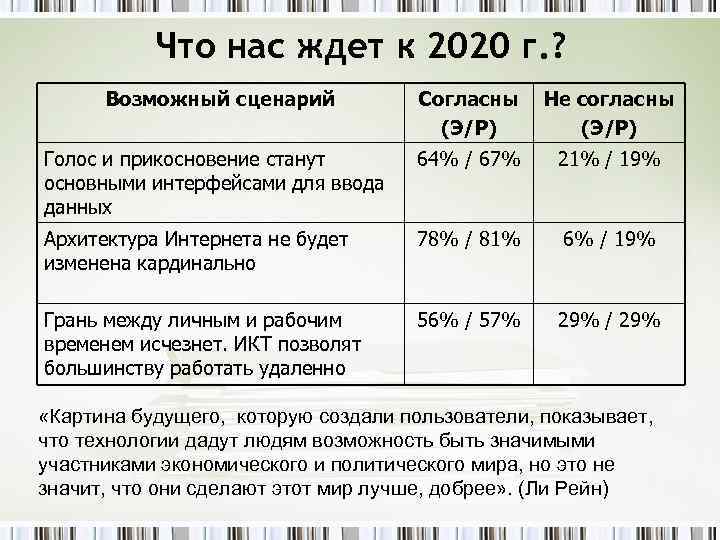 Что нас ждет к 2020 г.?

| Возможный сценарий | Согласны (Э/Р) | Не согласны (Э/Р) |
|---|---|---|
| Голос и прикосновение станут основными интерфейсами для ввода данных | 64% / 67% | 21% / 19% |
| Архитектура Интернета не будет изменена кардинально | 78% / 81% | 6% / 19% |
| Грань между личным и рабочим временем исчезнет. ИКТ позволят большинству работать удаленно | 56% / 57% | 29% / 29% |

«Картина будущего, которую создали пользователи, показывает, что технологии дадут людям возможность быть значимыми участниками экономического и политического мира, но это не значит, что они сделают этот мир лучше, добрее». (Ли Рейн)